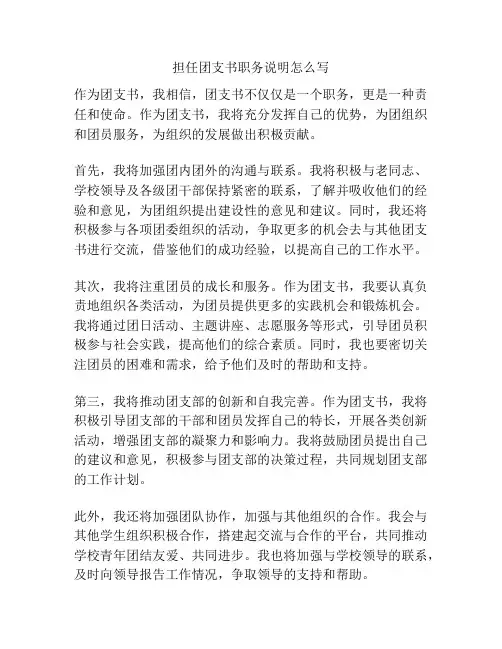 担任团支书职务说明怎么写

作为团支书，我相信，团支书不仅仅是一个职务，更是一种责任和使命。作为团支书，我将充分发挥自己的优势，为团组织和团员服务，为组织的发展做出积极贡献。

首先，我将加强团内团外的沟通与联系。我将积极与老同志、学校领导及各级团干部保持紧密的联系，了解并吸收他们的经验和意见，为团组织提出建设性的意见和建议。同时，我还将积极参与各项团委组织的活动，争取更多的机会去与其他团支书进行交流，借鉴他们的成功经验，以提高自己的工作水平。

其次，我将注重团员的成长和服务。作为团支书，我要认真负责地组织各类活动，为团员提供更多的实践机会和锻炼机会。我将通过团日活动、主题讲座、志愿服务等形式，引导团员积极参与社会实践，提高他们的综合素质。同时，我也要密切关注团员的困难和需求，给予他们及时的帮助和支持。

第三，我将推动团支部的创新和自我完善。作为团支书，我将积极引导团支部的干部和团员发挥自己的特长，开展各类创新活动，增强团支部的凝聚力和影响力。我将鼓励团员提出自己的建议和意见，积极参与团支部的决策过程，共同规划团支部的工作计划。

此外，我还将加强团队协作，加强与其他组织的合作。我会与其他学生组织积极合作，搭建起交流与合作的平台，共同推动学校青年团结友爱、共同进步。我也将加强与学校领导的联系，及时向领导报告工作情况，争取领导的支持和帮助。